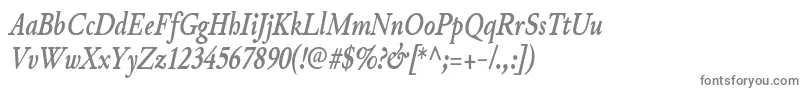 AaBbCcDdEeFfGgHhIiJjKkLlMmNnOoPpQqRrSsTtUu
VvWwXxYyZz1234567890(!@#$%?&[*^;=+-/.;])

fontsforyou.com